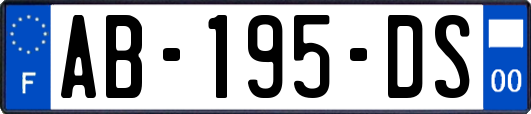 F

AB-195-DS

00